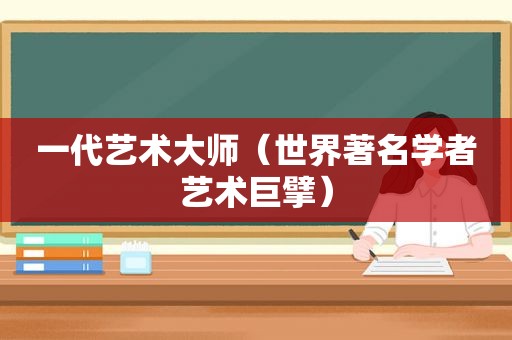 一代艺术大师（世界著名学者艺术巨擘）